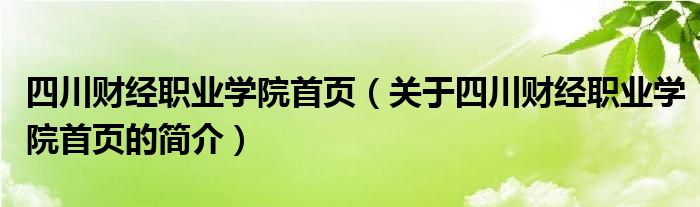 四川财经职业学院首页（关于四川财经职业学院首页的简介）